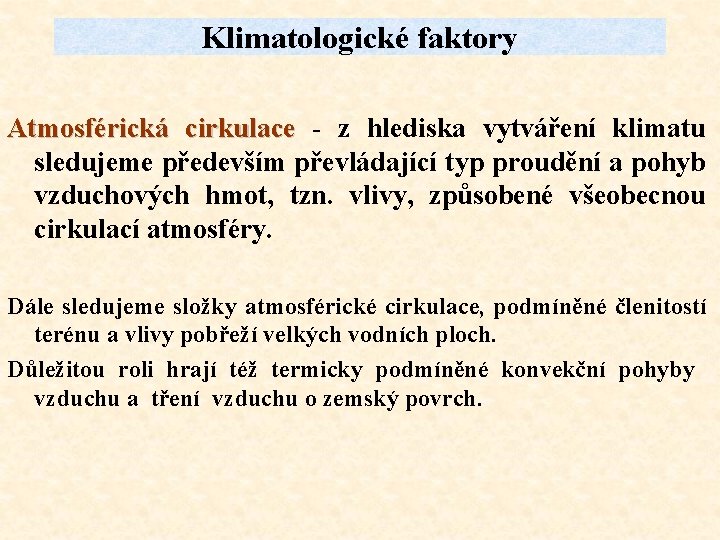 Klimatologické faktory

Atmosférická cirkulace - z hlediska vytváření klimatu sledujeme především převládající typ proudění a pohyb vzduchových hmot, tzn. vlivy, způsobené všeobecnou cirkulací atmosféry.

Dále sledujeme složky atmosférické cirkulace, podmíněné členitostí terénu a vlivy pobřeží velkých vodních ploch.

Důležitou roli hrají též termicky podmíněné konvekční pohyby vzduchu a tření vzduchu o zemský povrch.